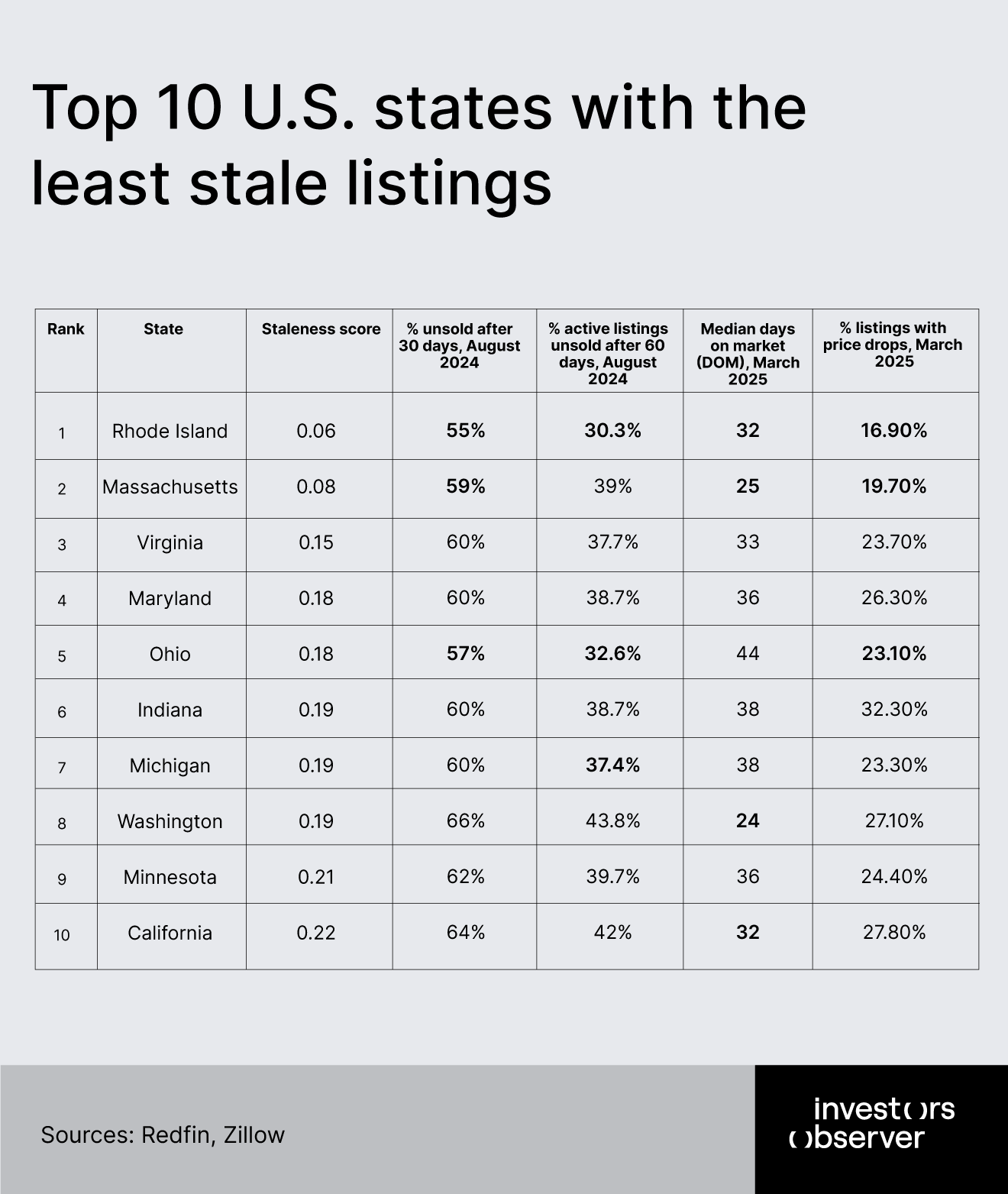 Top 10 U.S. states with the least stale listings

| Rank | State | Staleness score | % unsold after 30 days, August 2024 | % active listings unsold after 60 days, August 2024 | Median days on market (DOM), March 2025 | % listings with price drops, March 2025 |
|---|---|---|---|---|---|---|
| 1 | Rhode Island | 0.06 | 55% | 30.3% | 32 | 16.90% |
| 2 | Massachusetts | 0.08 | 59% | 39% | 25 | 19.70% |
| 3 | Virginia | 0.15 | 60% | 37.7% | 33 | 23.70% |
| 4 | Maryland | 0.18 | 60% | 38.7% | 36 | 26.30% |
| 5 | Ohio | 0.18 | 57% | 32.6% | 44 | 23.10% |
| 6 | Indiana | 0.19 | 60% | 38.7% | 38 | 32.30% |
| 7 | Michigan | 0.19 | 60% | 37.4% | 38 | 23.30% |
| 8 | Washington | 0.19 | 66% | 43.8% | 24 | 27.10% |
| 9 | Minnesota | 0.21 | 62% | 39.7% | 36 | 24.40% |
| 10 | California | 0.22 | 64% | 42% | 32 | 27.80% |

Sources: Redfin, Zillow

investors observer